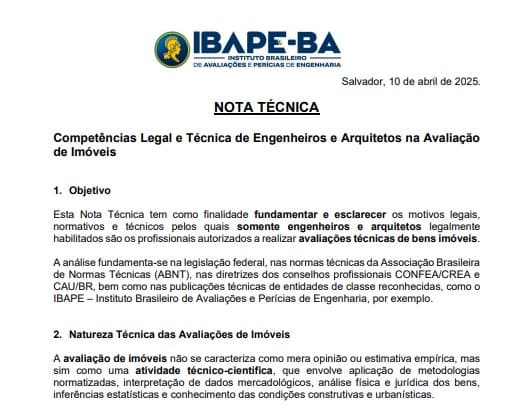 IBAPE-BA
INSTITUTO BRASILEIRO
DE AVALIAÇÕES E PERÍCIAS DE ENGENHARIA

Salvador, 10 de abril de 2025.

NOTA TÉCNICA

Competências Legal e Técnica de Engenheiros e Arquitetos na Avaliação de Imóveis

1. Objetivo

Esta Nota Técnica tem como finalidade fundamentar e esclarecer os motivos legais, normativos e técnicos pelos quais somente engenheiros e arquitetos legalmente habilitados são os profissionais autorizados a realizar avaliações técnicas de bens imóveis.

A análise fundamenta-se na legislação federal, nas normas técnicas da Associação Brasileira de Normas Técnicas (ABNT), nas diretrizes dos conselhos profissionais CONFEA/CREA e CAU/BR, bem como nas publicações técnicas de entidades de classe reconhecidas, como o IBAPE – Instituto Brasileiro de Avaliações e Perícias de Engenharia, por exemplo.

2. Natureza Técnica das Avaliações de Imóveis

A avaliação de imóveis não se caracteriza como mera opinião ou estimativa empírica, mas sim como uma atividade técnico-científica, que envolve aplicação de metodologias normatizadas, interpretação de dados mercadológicos, análise física e jurídica dos bens, inferências estatísticas e conhecimento das condições construtivas e urbanísticas.